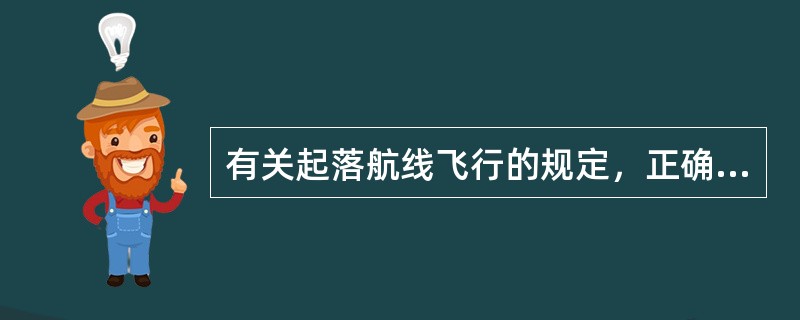 有关起落航线飞行的规定，正确...